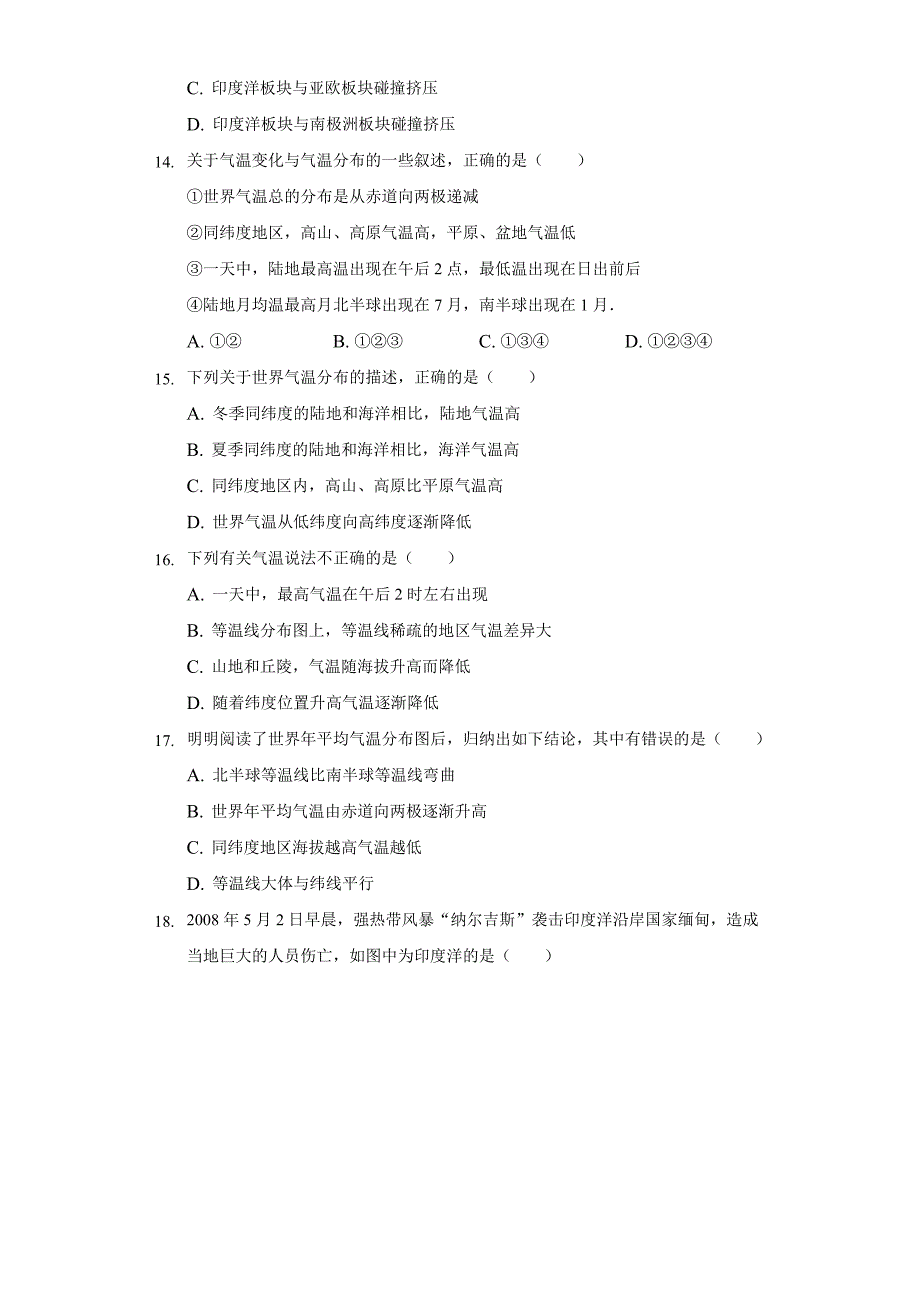 C. 印度洋板块与亚欧板块碰撞挤压

D. 印度洋板块与南极洲板块碰撞挤压

14. 关于气温变化与气温分布的一些叙述，正确的是（　　）

①世界气温总的分布是从赤道向两极递减

②同纬度地区，高山、高原气温高，平原、盆地气温低

③一天中，陆地最高温出现在午后 2 点，最低温出现在日出前后

④陆地月均温最高月北半球出现在 7 月，南半球出现在 1 月．

A. ①②　　B. ①②③　　C. ①③④　　D. ①②③④

15. 下列关于世界气温分布的描述，正确的是（　　）

A. 冬季同纬度的陆地和海洋相比，陆地气温高

B. 夏季同纬度的陆地和海洋相比，海洋气温高

C. 同纬度地区内，高山、高原比平原气温高

D. 世界气温从低纬度向高纬度逐渐降低

16. 下列有关气温说法不正确的是（　　）

A. 一天中，最高气温在午后 2 时左右出现

B. 等温线分布图上，等温线稀疏的地区气温差异大

C. 山地和丘陵，气温随海拔升高而降低

D. 随着纬度位置升高气温逐渐降低

17. 明明阅读了世界年平均气温分布图后，归纳出如下结论，其中有错误的是（　　）

A. 北半球等温线比南半球等温线弯曲

B. 世界年平均气温由赤道向两极逐渐升高

C. 同纬度地区海拔越高气温越低

D. 等温线大体与纬线平行

18. 2008 年 5 月 2 日早晨，强热带风暴“纳尔吉斯”袭击印度洋沿岸国家缅甸，造成当地巨大的人员伤亡，如图中为印度洋的是（　　）